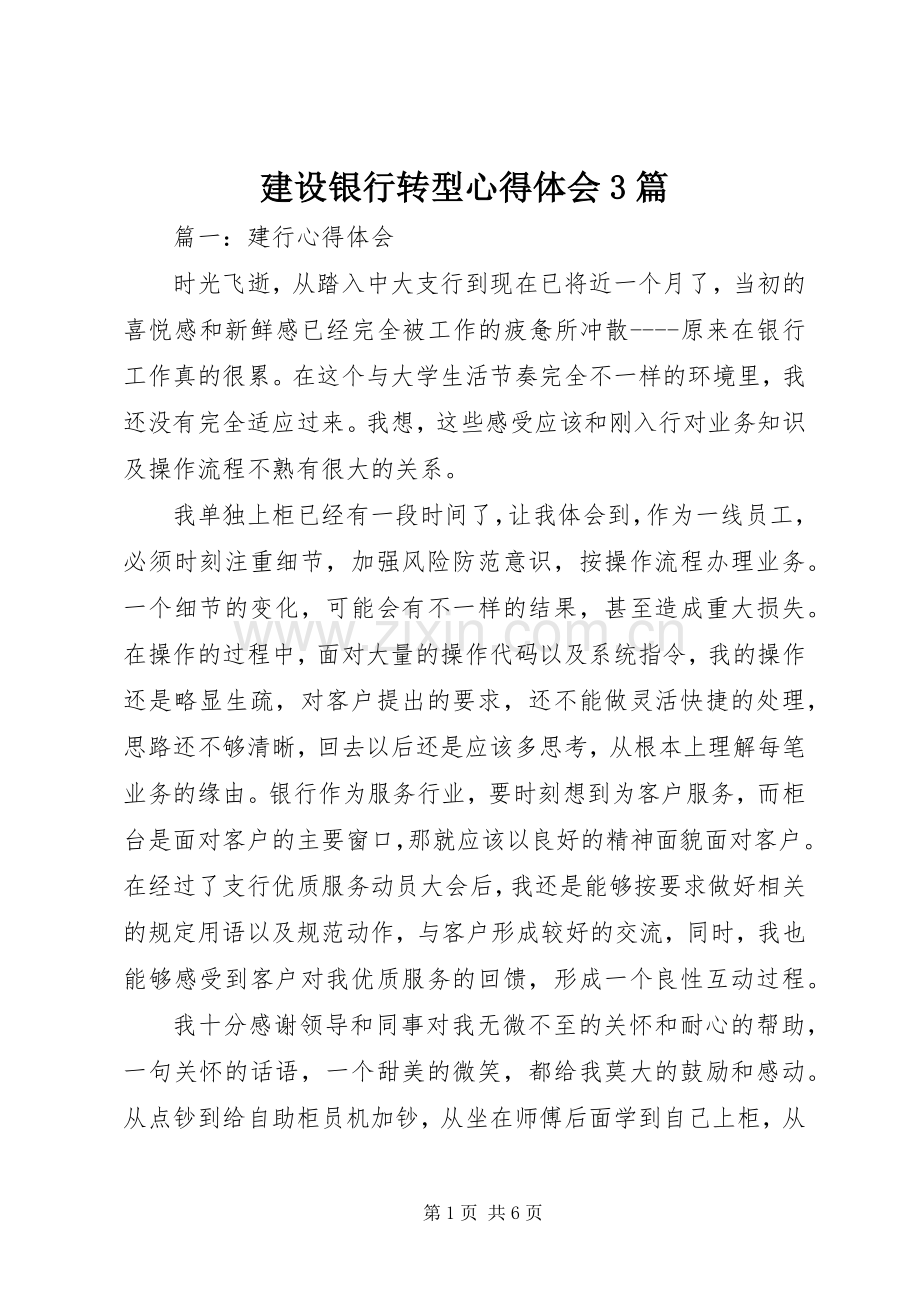 建设银行转型心得体会3篇

篇一：建行心得体会

时光飞逝，从踏入中大支行到现在已将近一个月了，当初的喜悦感和新鲜感已经完全被工作的疲惫所冲散----原来在银行工作真的很累。在这个与大学生活节奏完全不一样的环境里，我还没有完全适应过来。我想，这些感受应该和刚入行对业务知识及操作流程不熟有很大的关系。

我单独上柜已经有一段时间了，让我体会到，作为一线员工，必须时刻注重细节，加强风险防范意识，按操作流程办理业务。一个细节的变化，可能会有不一样的结果，甚至造成重大损失。在操作的过程中，面对大量的操作代码以及系统指令，我的操作还是略显生疏，对客户提出的要求，还不能做灵活快捷的处理，思路还不够清晰，回去以后还是应该多思考，从根本上理解每笔业务的缘由。银行作为服务行业，要时刻想到为客户服务，而柜台是面对客户的主要窗口，那就应该以良好的精神面貌面对客户。在经过了支行优质服务动员大会后，我还是能够按要求做好相关的规定用语以及规范动作，与客户形成较好的交流，同时，我也能够感受到客户对我优质服务的回馈，形成一个良性互动过程。

我十分感谢领导和同事对我无微不至的关怀和耐心的帮助，一句关怀的话语，一个甜美的微笑，都给我莫大的鼓励和感动。从点钞到给自助柜员机加钞，从坐在师傅后面学到自己上柜，从

www.zixin.com.cn

第1页 共6页